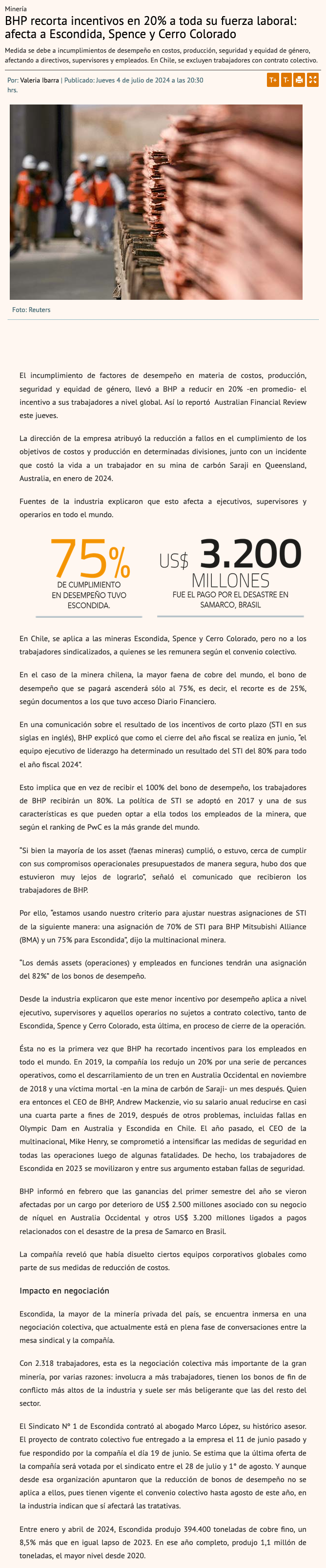 Minería

BHP recorta incentivos en 20% a toda su fuerza laboral: afecta a Escondida, Spence y Cerro Colorado

Medida se debe a incumplimientos de desempeño en costos, producción, seguridad y equidad de género, afectando a directivos, supervisores y empleados. En Chile, se excluyen trabajadores con contrato colectivo.

Por: Valeria Ibarra | Publicado: Jueves 4 de julio de 2024 a las 20:30 hrs.

T+ T-

Foto: Reuters

El incumplimiento de factores de desempeño en materia de costos, producción, seguridad y equidad de género, llevó a BHP a reducir en 20% -en promedio- el incentivo a sus trabajadores a nivel global. Así lo reportó Australian Financial Review este jueves.

La dirección de la empresa atribuyó la reducción a fallos en el cumplimiento de los objetivos de costos y producción en determinadas divisiones, junto con un incidente que costó la vida a un trabajador en su mina de carbón Saraji en Queensland, Australia, en enero de 2024.

Fuentes de la industria explicaron que esto afecta a ejecutivos, supervisores y operarios en todo el mundo.

75%
DE CUMPLIMIENTO EN DESEMPEÑO TUVO ESCONDIDA.

US$ 3.200 MILLONES
FUE EL PAGO POR EL DESASTRE EN SAMARCO, BRASIL

En Chile, se aplica a las mineras Escondida, Spence y Cerro Colorado, pero no a los trabajadores sindicalizados, a quienes se les remunera según el convenio colectivo.

En el caso de la minera chilena, la mayor faena de cobre del mundo, el bono de desempeño que se pagará ascenderá sólo al 75%, es decir, el recorte es de 25%, según documentos a los que tuvo acceso Diario Financiero.

En una comunicación sobre el resultado de los incentivos de corto plazo (STI en sus siglas en inglés), BHP explicó que como el cierre del año fiscal se realiza en junio, "el equipo ejecutivo de liderazgo ha determinado un resultado del STI del 80% para todo el año fiscal 2024".

Esto implica que en vez de recibir el 100% del bono de desempeño, los trabajadores de BHP recibirán un 80%. La política de STI se adoptó en 2017 y una de sus características es que pueden optar a ella todos los empleados de la minera, que según el ranking de PwC es la más grande del mundo.

"Si bien la mayoría de los asset (faenas mineras) cumplió, o estuvo, cerca de cumplir con sus compromisos operacionales presupuestados de manera segura, hubo dos que estuvieron muy lejos de lograrlo", señaló el comunicado que recibieron los trabajadores de BHP.

Por ello, "estamos usando nuestro criterio para ajustar nuestras asignaciones de STI de la siguiente manera: una asignación de 70% de STI para BHP Mitsubishi Alliance (BMA) y un 75% para Escondida", dijo la multinacional minera.

"Los demás assets (operaciones) y empleados en funciones tendrán una asignación del 82%" de los bonos de desempeño.

Desde la industria explicaron que este menor incentivo por desempeño aplica a nivel ejecutivo, supervisores y aquellos operarios no sujetos a contrato colectivo, tanto de Escondida, Spence y Cerro Colorado, esta última, en proceso de cierre de la operación.

Ésta no es la primera vez que BHP ha recortado incentivos para los empleados en todo el mundo. En 2019, la compañía los redujo un 20% por una serie de percances operativos, como el descarrilamiento de un tren en Australia Occidental en noviembre de 2018 y una víctima mortal -en la mina de carbón de Saraji- un mes después. Quien era entonces el CEO de BHP, Andrew Mackenzie, vio su salario anual reducirse en casi una cuarta parte a fines de 2019, después de otros problemas, incluidas fallas en Olympic Dam en Australia y Escondida en Chile. El año pasado, el CEO de la multinacional, Mike Henry, se comprometió a intensificar las medidas de seguridad en todas las operaciones luego de algunas fatalidades. De hecho, los trabajadores de Escondida en 2023 se movilizaron y entre sus argumento estaban fallas de seguridad.

BHP informó en febrero que las ganancias del primer semestre del año se vieron afectadas por un cargo por deterioro de US$ 2.500 millones asociado con su negocio de níquel en Australia Occidental y otros US$ 3.200 millones ligados a pagos relacionados con el desastre de la presa de Samarco en Brasil.

La compañía reveló que había disuelto ciertos equipos corporativos globales como parte de sus medidas de reducción de costos.

Impacto en negociación

Escondida, la mayor de la minería privada del país, se encuentra inmersa en una negociación colectiva, que actualmente está en plena fase de conversaciones entre la mesa sindical y la compañía.

Con 2.318 trabajadores, esta es la negociación colectiva más importante de la gran minería, por varias razones: involucra a más trabajadores, tienen los bonos de fin de conflicto más altos de la industria y suele ser más beligerante que las del resto del sector.

El Sindicato N° 1 de Escondida contrató al abogado Marco López, su histórico asesor. El proyecto de contrato colectivo fue entregado a la empresa el 11 de junio pasado y fue respondido por la compañía el día 19 de junio. Se estima que la última oferta de la compañía será votada por el sindicato entre el 28 de julio y 1° de agosto. Y aunque desde esa organización apuntaron que la reducción de bonos de desempeño no se aplica a ellos, pues tienen vigente el convenio colectivo hasta agosto de este año, en la industria indican que sí afectará las tratativas.

Entre enero y abril de 2024, Escondida produjo 394.400 toneladas de cobre fino, un 8,5% más que en igual lapso de 2023. En ese año completo, produjo 1,1 millón de toneladas, el mayor nivel desde 2020.